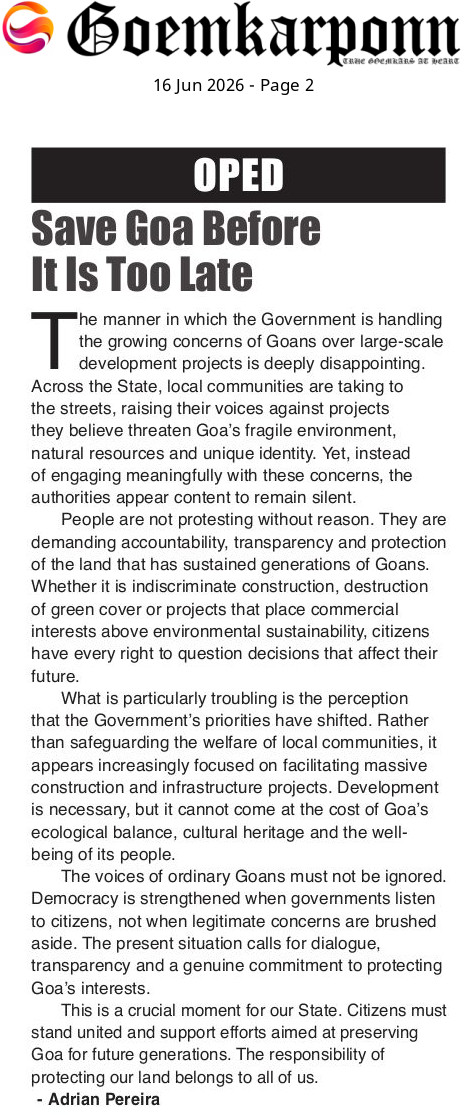 Goemkarponn
TRUE GOEMKARS AT HEART

16 Jun 2026 - Page 2

OPED

Save Goa Before It Is Too Late

The manner in which the Government is handling the growing concerns of Goans over large-scale development projects is deeply disappointing. Across the State, local communities are taking to the streets, raising their voices against projects they believe threaten Goa's fragile environment, natural resources and unique identity. Yet, instead of engaging meaningfully with these concerns, the authorities appear content to remain silent.

People are not protesting without reason. They are demanding accountability, transparency and protection of the land that has sustained generations of Goans. Whether it is indiscriminate construction, destruction of green cover or projects that place commercial interests above environmental sustainability, citizens have every right to question decisions that affect their future.

What is particularly troubling is the perception that the Government's priorities have shifted. Rather than safeguarding the welfare of local communities, it appears increasingly focused on facilitating massive construction and infrastructure projects. Development is necessary, but it cannot come at the cost of Goa's ecological balance, cultural heritage and the well-being of its people.

The voices of ordinary Goans must not be ignored. Democracy is strengthened when governments listen to citizens, not when legitimate concerns are brushed aside. The present situation calls for dialogue, transparency and a genuine commitment to protecting Goa's interests.

This is a crucial moment for our State. Citizens must stand united and support efforts aimed at preserving Goa for future generations. The responsibility of protecting our land belongs to all of us.

- Adrian Pereira